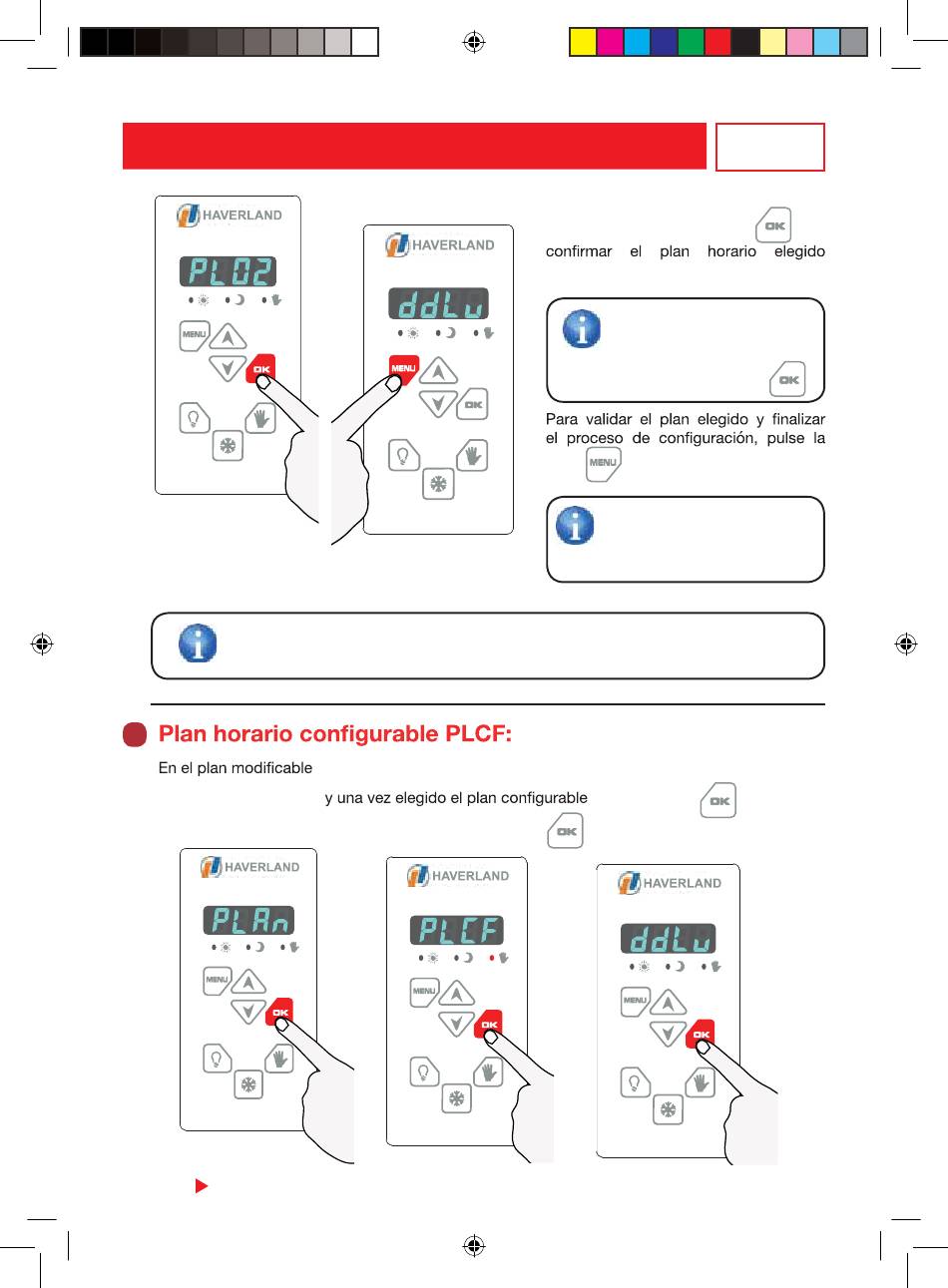 HAVERLAND

PL02

MENU

OK

HAVERLAND

ddLu

MENU

OK

OK

confirmar el plan horario elegido

OK

Para validar el plan elegido y finalizar el proceso de configuración, pulse la

MENU

Plan horario configurable PLCF:

En el plan modificable

y una vez elegido el plan configurable

OK

OK

HAVERLAND

PLAn

MENU

OK

HAVERLAND

PLCF

MENU

OK

HAVERLAND

ddLu

MENU

OK